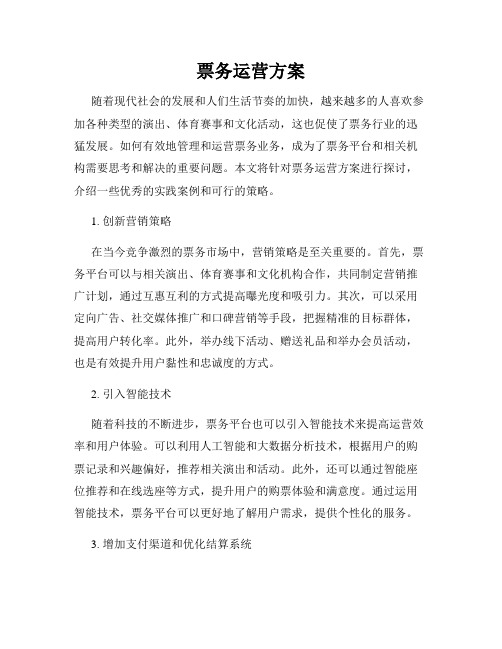 票务运营方案

随着现代社会的发展和人们生活节奏的加快，越来越多的人喜欢参加各种类型的演出、体育赛事和文化活动，这也促使了票务行业的迅猛发展。如何有效地管理和运营票务业务，成为了票务平台和相关机构需要思考和解决的重要问题。本文将针对票务运营方案进行探讨，介绍一些优秀的实践案例和可行的策略。

1. 创新营销策略

在当今竞争激烈的票务市场中，营销策略是至关重要的。首先，票务平台可以与相关演出、体育赛事和文化机构合作，共同制定营销推广计划，通过互惠互利的方式提高曝光度和吸引力。其次，可以采用定向广告、社交媒体推广和口碑营销等手段，把握精准的目标群体，提高用户转化率。此外，举办线下活动、赠送礼品和举办会员活动，也是有效提升用户黏性和忠诚度的方式。

2. 引入智能技术

随着科技的不断进步，票务平台也可以引入智能技术来提高运营效率和用户体验。可以利用人工智能和大数据分析技术，根据用户的购票记录和兴趣偏好，推荐相关演出和活动。此外，还可以通过智能座位推荐和在线选座等方式，提升用户的购票体验和满意度。通过运用智能技术，票务平台可以更好地了解用户需求，提供个性化的服务。

3. 增加支付渠道和优化结算系统